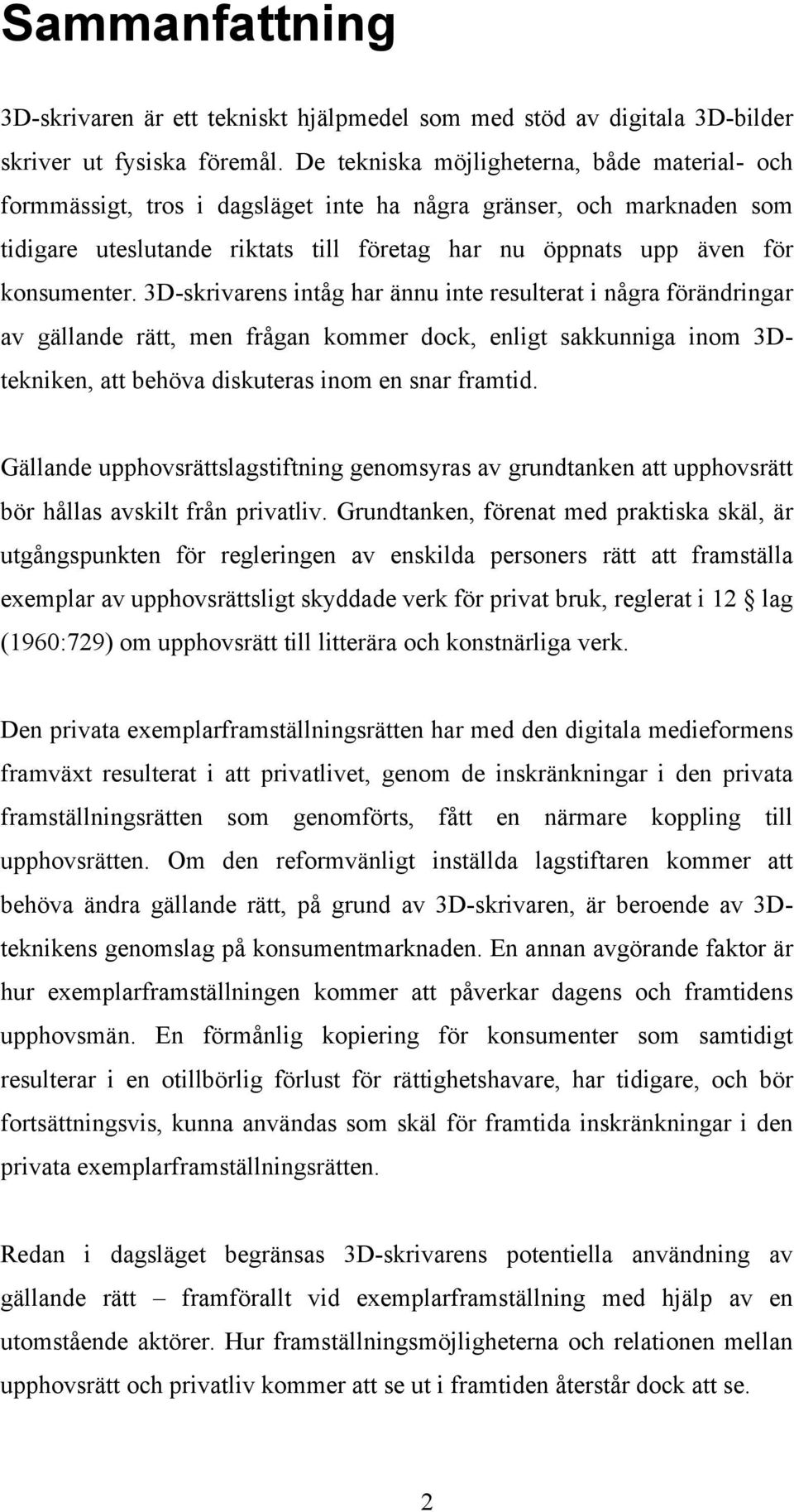 Sammanfattning

3D-skrivaren är ett tekniskt hjälpmedel som med stöd av digitala 3D-bilder skriver ut fysiska föremål. De tekniska möjligheterna, både material- och formmässigt, tros i dagsläget inte ha några gränser, och marknaden som tidigare uteslutande riktats till företag har nu öppnats upp även för konsumenter. 3D-skrivarens intåg har ännu inte resulterat i några förändringar av gällande rätt, men frågan kommer dock, enligt sakkunniga inom 3D-tekniken, att behöva diskuteras inom en snar framtid.

Gällande upphovsrättslagstiftning genomsyras av grundtanken att upphovsrätt bör hållas avskilt från privatliv. Grundtanken, förenat med praktiska skäl, är utgångspunkten för regleringen av enskilda personers rätt att framställa exemplar av upphovsrättsligt skyddade verk för privat bruk, reglerat i 12 § lag (1960:729) om upphovsrätt till litterära och konstnärliga verk.

Den privata exemplarframställningsrätten har med den digitala medieformens framväxt resulterat i att privatlivet, genom de inskränkningar i den privata framställningsrätten som genomförts, fått en närmare koppling till upphovsrätten. Om den reformvänligt inställda lagstiftaren kommer att behöva ändra gällande rätt, på grund av 3D-skrivaren, är beroende av 3D-teknikens genomslag på konsumentmarknaden. En annan avgörande faktor är hur exemplarframställningen kommer att påverkar dagens och framtidens upphovsmän. En förmånlig kopiering för konsumenter som samtidigt resulterar i en otillbörlig förlust för rättighetshavare, har tidigare, och bör fortsättningsvis, kunna användas som skäl för framtida inskränkningar i den privata exemplarframställningsrätten.

Redan i dagsläget begränsas 3D-skrivarens potentiella användning av gällande rätt – framförallt vid exemplarframställning med hjälp av en utomstående aktörer. Hur framställningsmöjligheterna och relationen mellan upphovsrätt och privatliv kommer att se ut i framtiden återstår dock att se.

2